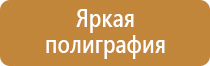 Яркая полиграфия